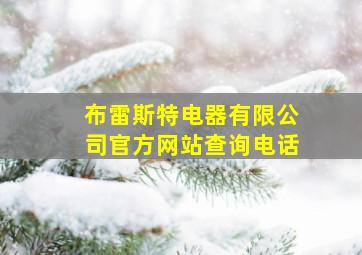 布雷斯特电器有限公司官方网站查询电话